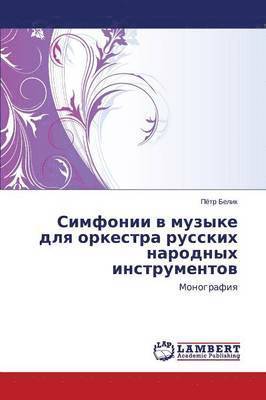 Пётр Белик

Симфонии в музыке для оркестра русских народных инструментов

Монография

LAP
LAMBERT
Academic Publishing